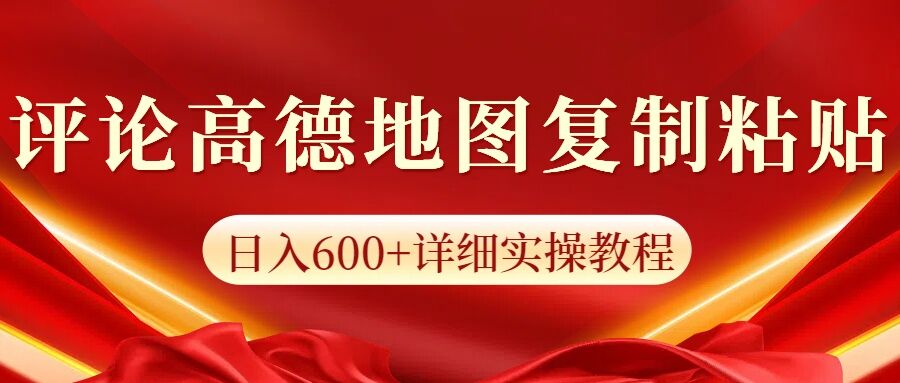 评论高德地图复制粘贴

日入600+详细实操教程